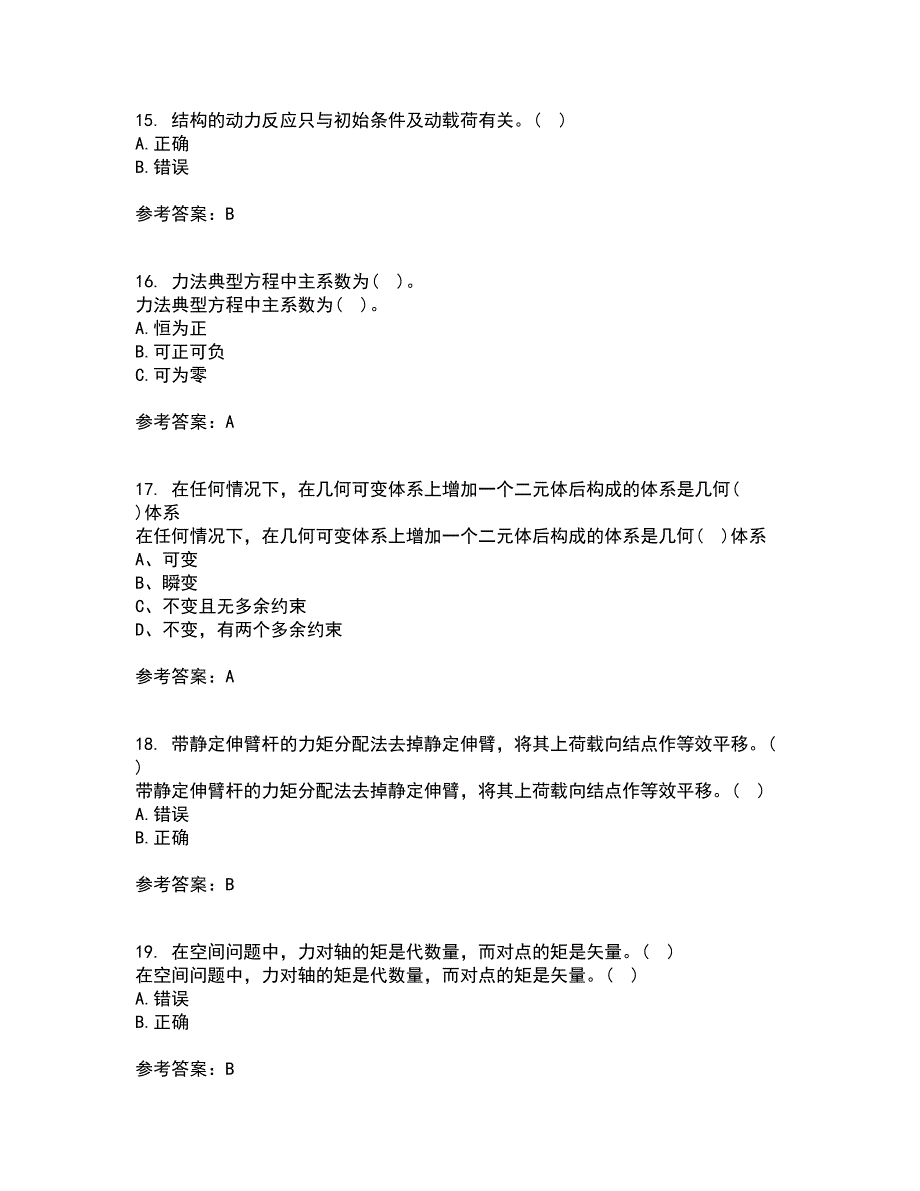 15. 结构的动力反应只与初始条件及动载荷有关。( )
A. 正确
B. 错误

参考答案：B

16. 力法典型方程中主系数为( )。
力法典型方程中主系数为( )。
A. 恒为正
B. 可正可负
C. 可为零

参考答案：A

17. 在任何情况下，在几何可变体系上增加一个二元体后构成的体系是几何( )体系
在任何情况下，在几何可变体系上增加一个二元体后构成的体系是几何( )体系
A、可变
B、瞬变
C、不变且无多余约束
D、不变，有两个多余约束

参考答案：A

18. 带静定伸臂杆的力矩分配法去掉静定伸臂，将其上荷载向结点作等效平移。( )
带静定伸臂杆的力矩分配法去掉静定伸臂，将其上荷载向结点作等效平移。( )
A. 错误
B. 正确

参考答案：B

19. 在空间问题中，力对轴的矩是代数量，而对点的矩是矢量。( )
在空间问题中，力对轴的矩是代数量，而对点的矩是矢量。( )
A. 错误
B. 正确

参考答案：B